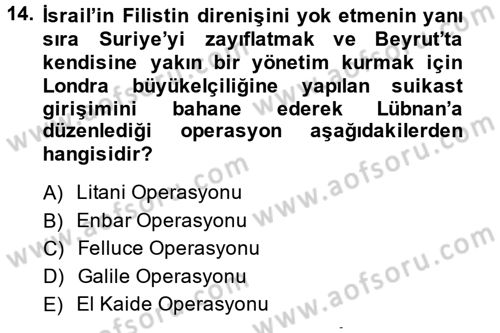 14. İsrail'in Filistin direnişini yok etmenin yanı sıra Suriye'yi zayıflatmak ve Beyrut'ta kendisine yakın bir yönetim kurmak için Londra büyükelçiliğine yapılan suikast girişimini bahane ederek Lübnan'a düzenlediği operasyon aşağıdakilerden hangisidir?

A) Litani Operasyonu
B) Enbar Operasyonu
C) Felluce Operasyonu
D) Galile Operasyonu
E) El Kaide Operasyonu

www.aofsoru.com